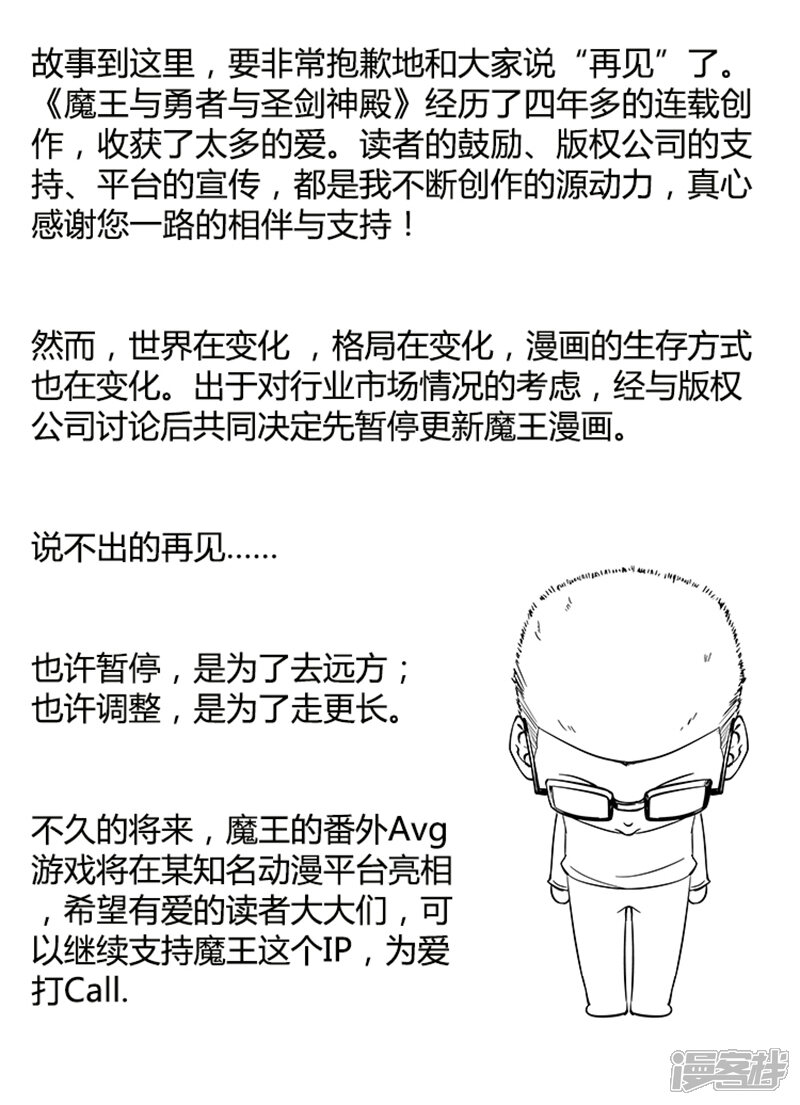 故事到这里，要非常抱歉地和大家说“再见”了。《魔王与勇者与圣剑神殿》经历了四年多的连载创作，收获了太多的爱。读者的鼓励、版权公司的支持、平台的宣传，都是我不断创作的源动力，真心感谢您一路的相伴与支持！

然而，世界在变化 ，格局在变化，漫画的生存方式也在变化。出于对行业市场情况的考虑，经与版权公司讨论后共同决定先暂停更新魔王漫画。

说不出的再见……

也许暂停，是为了去远方；
也许调整，是为了走更长。

不久的将来，魔王的番外Avg游戏将在某知名动漫平台亮相，希望有爱的读者大大们，可以继续支持魔王这个IP，为爱打Call.

漫客栈